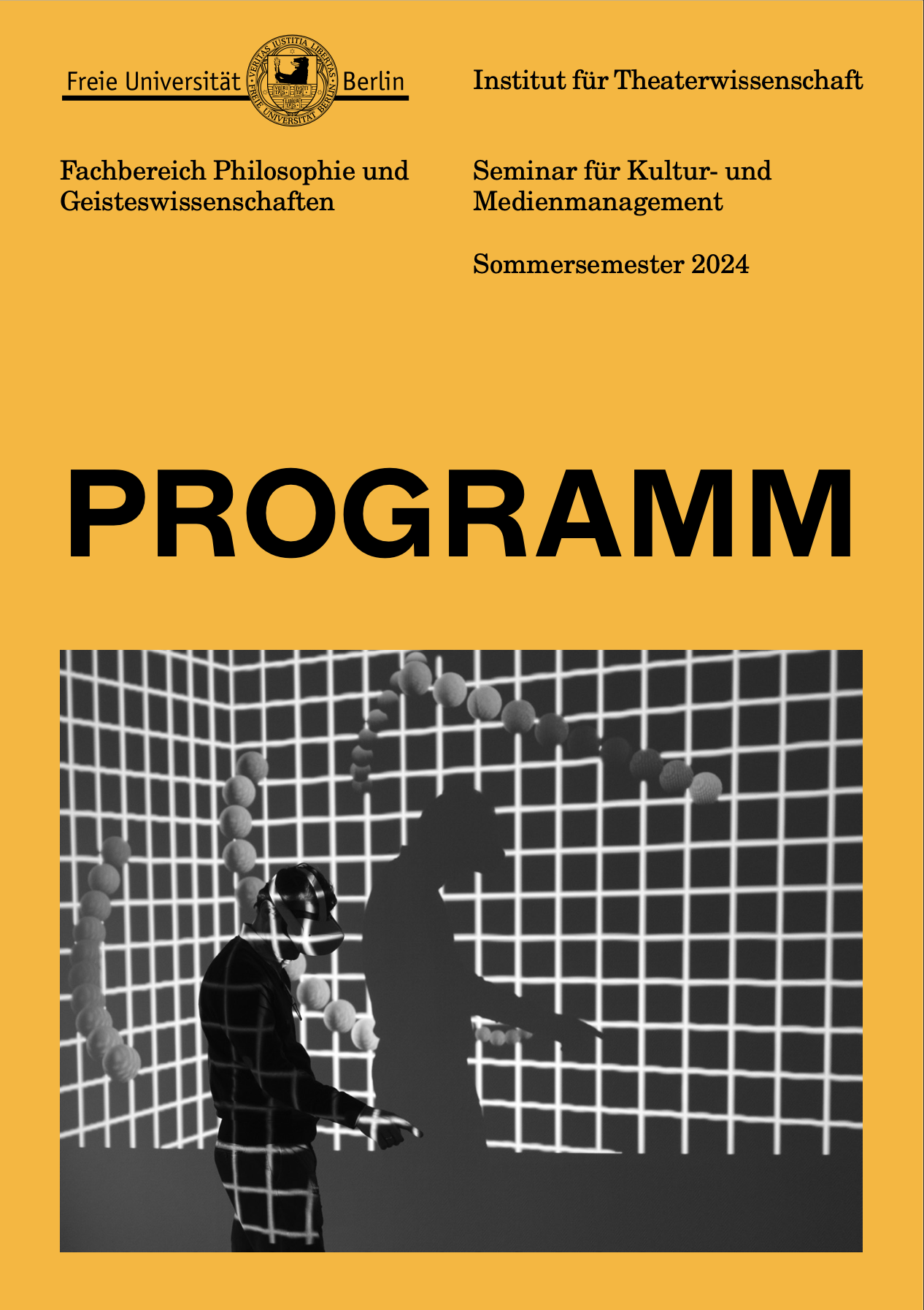 Freie Universität Berlin

VERITAS IUSTITIA LIBERTAS
FREIE UNIVERSITÄT BERLIN

Institut für Theaterwissenschaft

Fachbereich Philosophie und Geisteswissenschaften

Seminar für Kultur- und Medienmanagement

Sommersemester 2024

PROGRAMM